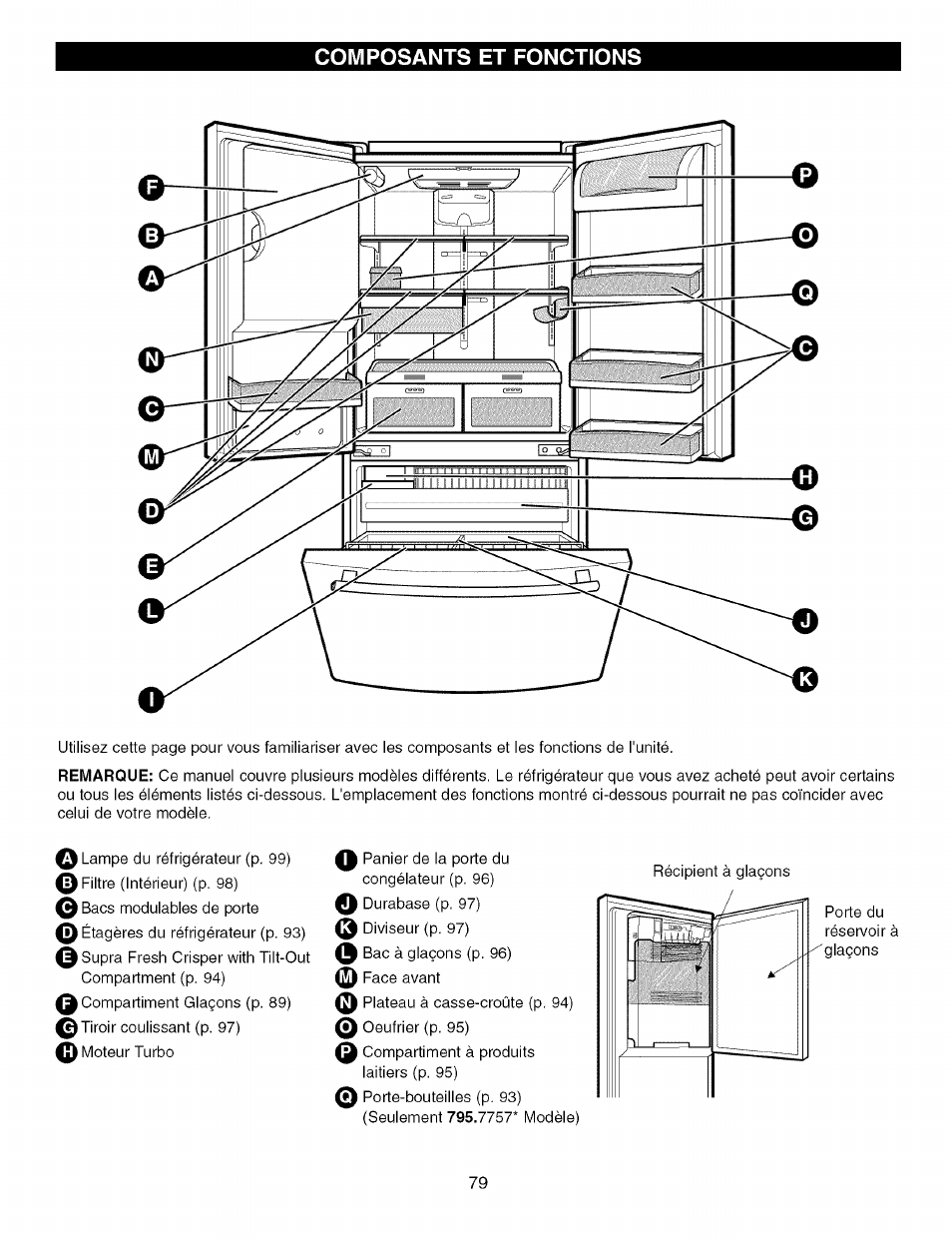 COMPOSANTS ET FONCTIONS

F
B
A
N
C
M
D
E
L
I
P
O
Q
C
H
G
J
K

Utilisez cette page pour vous familiariser avec les composants et les fonctions de l'unité.

REMARQUE: Ce manuel couvre plusieurs modèles différents. Le réfrigérateur que vous avez acheté peut avoir certains ou tous les éléments listés ci-dessous. L'emplacement des fonctions montré ci-dessous pourrait ne pas coïncider avec celui de votre modèle.

A Lampe du réfrigérateur (p. 99)
B Filtre (Intérieur) (p. 98)
C Bacs modulables de porte
D Étagères du réfrigérateur (p. 93)
E Supra Fresh Crisper with Tilt-Out Compartment (p. 94)
F Compartiment Glaçons (p. 89)
G Tiroir coulissant (p. 97)
H Moteur Turbo

I Panier de la porte du congélateur (p. 96)
J Durabase (p. 97)
K Diviseur (p. 97)
L Bac à glaçons (p. 96)
M Face avant
N Plateau à casse-croûte (p. 94)
O Oeufrier (p. 95)
P Compartiment à produits laitiers (p. 95)
Q Porte-bouteilles (p. 93) (Seulement 795.7757* Modèle)

Récipient à glaçons

Porte du réservoir à glaçons

79